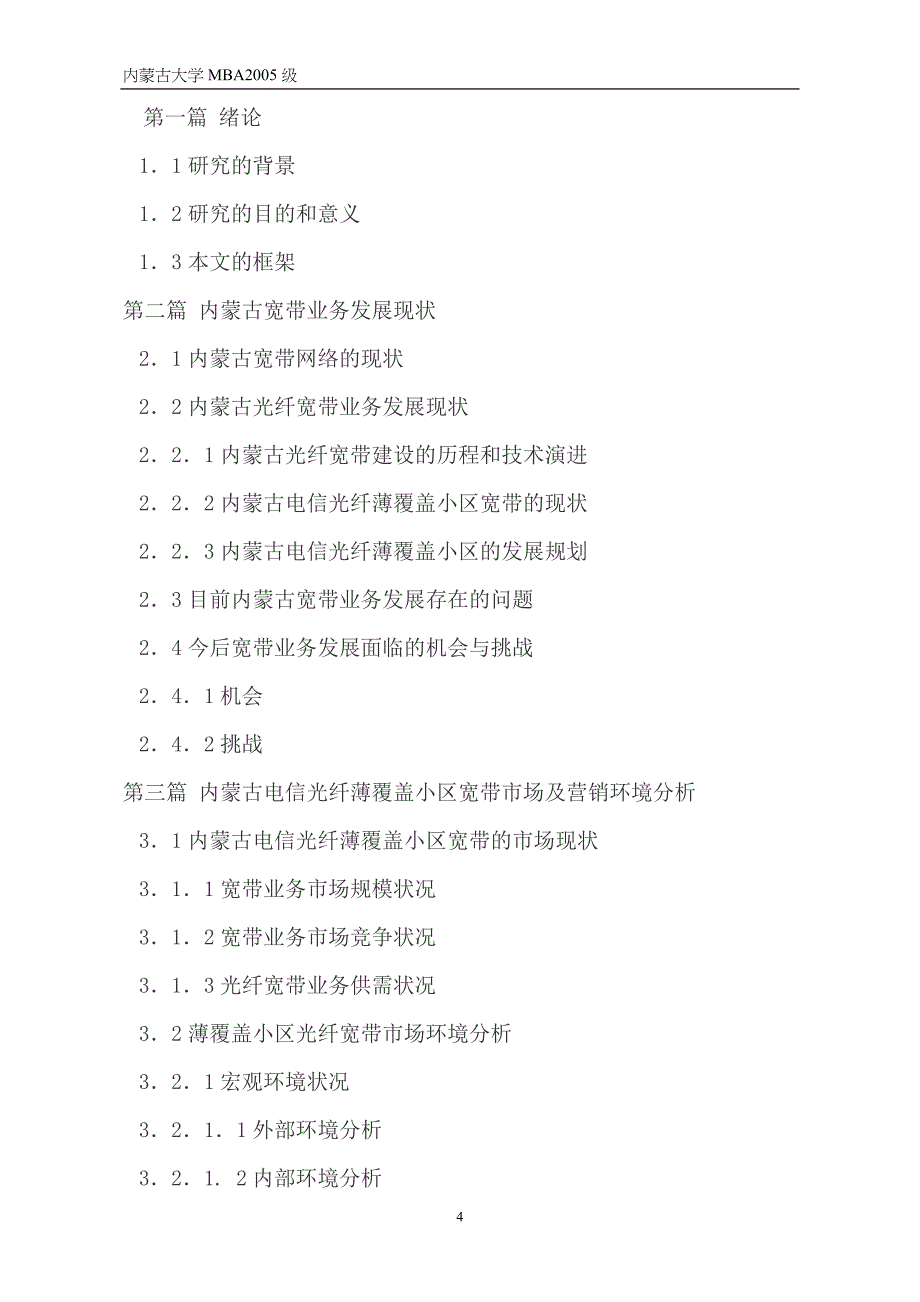 内蒙古大学 MBA2005 级

第一篇 绪论

1．1 研究的背景

1．2 研究的目的和意义

1．3 本文的框架

第二篇 内蒙古宽带业务发展现状

2．1 内蒙古宽带网络的现状

2．2 内蒙古光纤宽带业务发展现状

2．2．1 内蒙古光纤宽带建设的历程和技术演进

2．2．2 内蒙古电信光纤薄覆盖小区宽带的现状

2．2．3 内蒙古电信光纤薄覆盖小区的发展规划

2．3 目前内蒙古宽带业务发展存在的问题

2．4 今后宽带业务发展面临的机会与挑战

2．4．1 机会

2．4．2 挑战

第三篇 内蒙古电信光纤薄覆盖小区宽带市场及营销环境分析

3．1 内蒙古电信光纤薄覆盖小区宽带的市场现状

3．1．1 宽带业务市场规模状况

3．1．2 宽带业务市场竞争状况

3．1．3 光纤宽带业务供需状况

3．2 薄覆盖小区光纤宽带市场环境分析

3．2．1 宏观环境状况

3．2．1．1 外部环境分析

3．2．1．2 内部环境分析

4